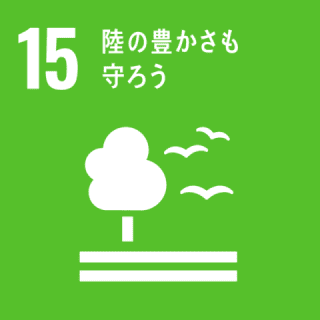 15 陸の豊かさも守ろう